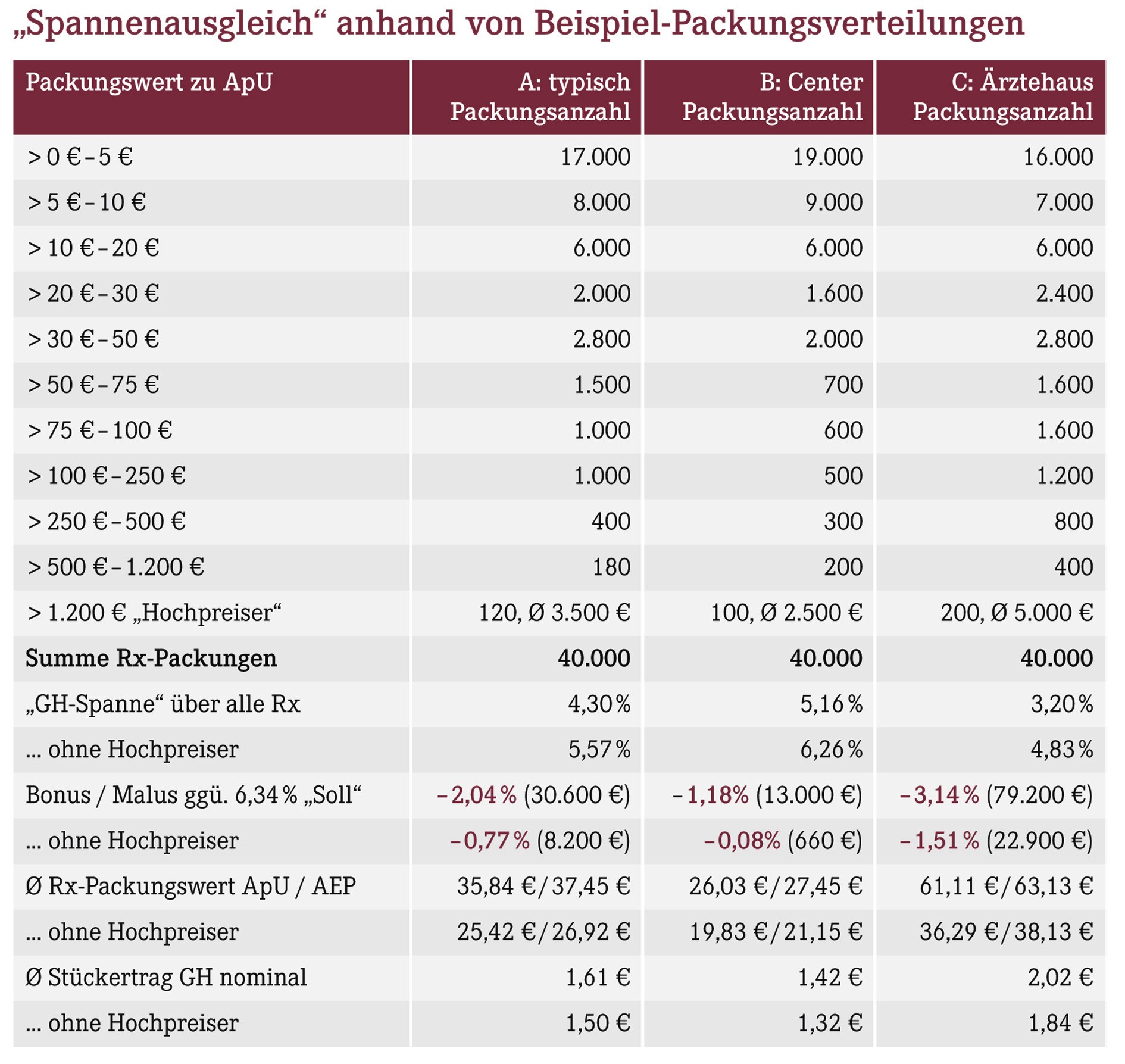 „Spannenausgleich“ anhand von Beispiel-Packungsverteilungen

| Packungswert zu ApU | A: typisch Packungsanzahl | B: Center Packungsanzahl | C: Ärztehaus Packungsanzahl |
|---|---|---|---|
| > 0 € – 5 € | 17.000 | 19.000 | 16.000 |
| > 5 € – 10 € | 8.000 | 9.000 | 7.000 |
| > 10 € – 20 € | 6.000 | 6.000 | 6.000 |
| > 20 € – 30 € | 2.000 | 1.600 | 2.400 |
| > 30 € – 50 € | 2.800 | 2.000 | 2.800 |
| > 50 € – 75 € | 1.500 | 700 | 1.600 |
| > 75 € – 100 € | 1.000 | 600 | 1.600 |
| > 100 € – 250 € | 1.000 | 500 | 1.200 |
| > 250 € – 500 € | 400 | 300 | 800 |
| > 500 € – 1.200 € | 180 | 200 | 400 |
| > 1.200 € „Hochpreiser“ | 120, Ø 3.500 € | 100, Ø 2.500 € | 200, Ø 5.000 € |
| **Summe Rx-Packungen** | **40.000** | **40.000** | **40.000** |
| „GH-Spanne“ über alle Rx | 4,30 % | 5,16 % | 3,20 % |
| ... ohne Hochpreiser | 5,57 % | 6,26 % | 4,83 % |
| Bonus / Malus ggü. 6,34 % „Soll“ | – 2,04 % (30.600 €) | – 1,18% (13.000 €) | – 3,14 % (79.200 €) |
| ... ohne Hochpreiser | – 0,77 % (8.200 €) | – 0,08% (660 €) | – 1,51 % (22.900 €) |
| Ø Rx-Packungswert ApU / AEP | 35,84 € / 37,45 € | 26,03 € / 27,45 € | 61,11 € / 63,13 € |
| ... ohne Hochpreiser | 25,42 € / 26,92 € | 19,83 € / 21,15 € | 36,29 € / 38,13 € |
| Ø Stückertrag GH nominal | 1,61 € | 1,42 € | 2,02 € |
| ... ohne Hochpreiser | 1,50 € | 1,32 € | 1,84 € |